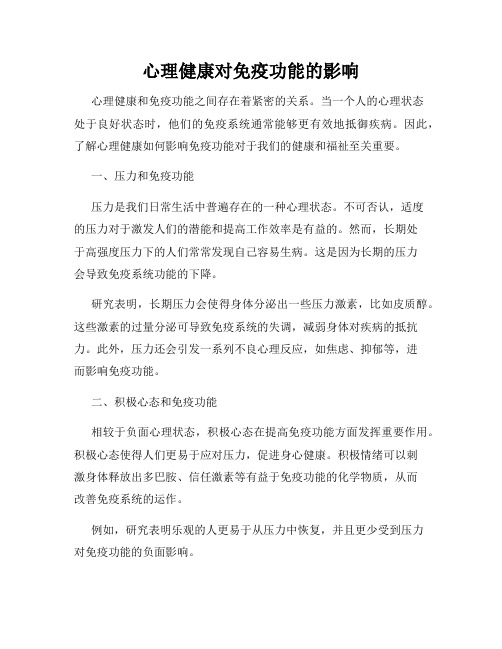 心理健康对免疫功能的影响

心理健康和免疫功能之间存在着紧密的关系。当一个人的心理状态处于良好状态时，他们的免疫系统通常能够更有效地抵御疾病。因此，了解心理健康如何影响免疫功能对于我们的健康和福祉至关重要。

一、压力和免疫功能

压力是我们日常生活中普遍存在的一种心理状态。不可否认，适度的压力对于激发人们的潜能和提高工作效率是有益的。然而，长期处于高强度压力下的人们常常发现自己容易生病。这是因为长期的压力会导致免疫系统功能的下降。

研究表明，长期压力会使得身体分泌出一些压力激素，比如皮质醇。这些激素的过量分泌可导致免疫系统的失调，减弱身体对疾病的抵抗力。此外，压力还会引发一系列不良心理反应，如焦虑、抑郁等，进而影响免疫功能。

二、积极心态和免疫功能

相较于负面心理状态，积极心态在提高免疫功能方面发挥重要作用。积极心态使得人们更易于应对压力，促进身心健康。积极情绪可以刺激身体释放出多巴胺、信任激素等有益于免疫功能的化学物质，从而改善免疫系统的运作。

例如，研究表明乐观的人更易于从压力中恢复，并且更少受到压力对免疫功能的负面影响。